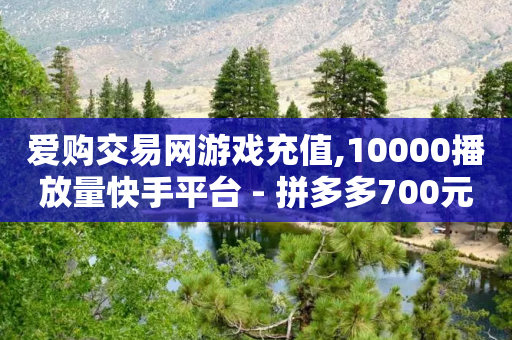 爱购交易网游戏充值,10000播放量快手平台 - 拼多多700元